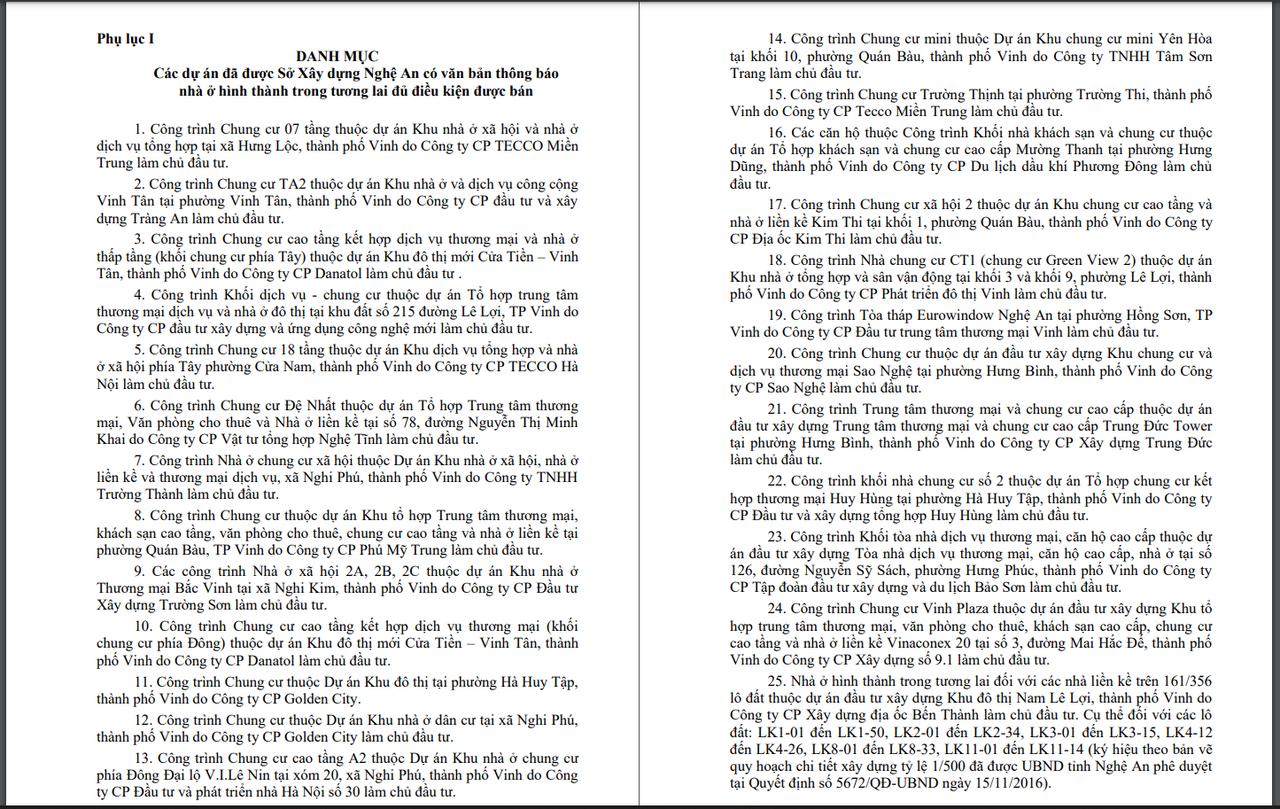 Phụ lục I

DANH MỤC
Các dự án đã được Sở Xây dựng Nghệ An có văn bản thông báo nhà ở hình thành trong tương lai đủ điều kiện được bán

1. Công trình Chung cư 07 tầng thuộc dự án Khu nhà ở xã hội và nhà ở dịch vụ tổng hợp tại xã Hưng Lộc, thành phố Vinh do Công ty CP TECCO Miền Trung làm chủ đầu tư.

2. Công trình Chung cư TA2 thuộc dự án Khu nhà ở và dịch vụ công cộng Vinh Tân tại phường Vinh Tân, thành phố Vinh do Công ty CP đầu tư và xây dựng Tràng An làm chủ đầu tư.

3. Công trình Chung cư cao tầng kết hợp dịch vụ thương mại và nhà ở thấp tầng (khối chung cư phía Tây) thuộc dự án Khu đô thị mới Cửa Tiền – Vinh Tân, thành phố Vinh do Công ty CP Danatol làm chủ đầu tư .

4. Công trình Khối dịch vụ - chung cư thuộc dự án Tổ hợp trung tâm thương mại dịch vụ và nhà ở đô thị tại khu đất số 215 đường Lê Lợi, TP Vinh do Công ty CP đầu tư xây dựng và ứng dụng công nghệ mới làm chủ đầu tư.

5. Công trình Chung cư 18 tầng thuộc dự án Khu dịch vụ tổng hợp và nhà ở xã hội phía Tây phường Cửa Nam, thành phố Vinh do Công ty CP TECCO Hà Nội làm chủ đầu tư.

6. Công trình Chung cư Đệ Nhất thuộc dự án Tổ hợp Trung tâm thương mại, Văn phòng cho thuê và Nhà ở liền kề tại số 78, đường Nguyễn Thị Minh Khai do Công ty CP Vật tư tổng hợp Nghệ Tĩnh làm chủ đầu tư.

7. Công trình Nhà ở chung cư xã hội thuộc Dự án Khu nhà ở xã hội, nhà ở liền kề và thương mại dịch vụ, xã Nghi Phú, thành phố Vinh do Công ty TNHH Trường Thành làm chủ đầu tư.

8. Công trình Chung cư thuộc dự án Khu tổ hợp Trung tâm thương mại, khách sạn cao tầng, văn phòng cho thuê, chung cư cao tầng và nhà ở liền kề tại phường Quán Bàu, TP Vinh do Công ty CP Phú Mỹ Trung làm chủ đầu tư.

9. Các công trình Nhà ở xã hội 2A, 2B, 2C thuộc dự án Khu nhà ở Thương mại Bắc Vinh tại xã Nghi Kim, thành phố Vinh do Công ty CP Đầu tư Xây dựng Trường Sơn làm chủ đầu tư.

10. Công trình Chung cư cao tầng kết hợp dịch vụ thương mại (khối chung cư phía Đông) thuộc dự án Khu đô thị mới Cửa Tiền – Vinh Tân, thành phố Vinh do Công ty CP Danatol làm chủ đầu tư.

11. Công trình Chung cư thuộc Dự án Khu đô thị tại phường Hà Huy Tập, thành phố Vinh do Công ty CP Golden City.

12. Công trình Chung cư thuộc Dự án Khu nhà ở dân cư tại xã Nghi Phú, thành phố Vinh do Công ty CP Golden City làm chủ đầu tư.

13. Công trình Chung cư cao tầng A2 thuộc Dự án Khu nhà ở chung cư phía Đông Đại lộ V.I.Lê Nin tại xóm 20, xã Nghi Phú, thành phố Vinh do Công ty CP Đầu tư và phát triển nhà Hà Nội số 30 làm chủ đầu tư.

14. Công trình Chung cư mini thuộc Dự án Khu chung cư mini Yên Hòa tại khối 10, phường Quán Bàu, thành phố Vinh do Công ty TNHH Tâm Sơn Trang làm chủ đầu tư.

15. Công trình Chung cư Trường Thịnh tại phường Trường Thi, thành phố Vinh do Công ty CP Tecco Miền Trung làm chủ đầu tư.

16. Các căn hộ thuộc Công trình Khối nhà khách sạn và chung cư thuộc dự án Tổ hợp khách sạn và chung cư cao cấp Mường Thanh tại phường Hưng Dũng, thành phố Vinh do Công ty CP Du lịch dầu khí Phương Đông làm chủ đầu tư.

17. Công trình Chung cư xã hội 2 thuộc dự án Khu chung cư cao tầng và nhà ở liền kề Kim Thi tại khối 1, phường Quán Bàu, thành phố Vinh do Công ty CP Địa ốc Kim Thi làm chủ đầu tư.

18. Công trình Nhà chung cư CT1 (chung cư Green View 2) thuộc dự án Khu nhà ở tổng hợp và sân vận động tại khối 3 và khối 9, phường Lê Lợi, thành phố Vinh do Công ty CP Phát triển đô thị Vinh làm chủ đầu tư.

19. Công trình Tòa tháp Eurowindow Nghệ An tại phường Hồng Sơn, TP Vinh do Công ty CP Đầu tư trung tâm thương mại Vinh làm chủ đầu tư.

20. Công trình Chung cư thuộc dự án đầu tư xây dựng Khu chung cư và dịch vụ thương mại Sao Nghệ tại phường Hưng Bình, thành phố Vinh do Công ty CP Sao Nghệ làm chủ đầu tư.

21. Công trình Trung tâm thương mại và chung cư cao cấp thuộc dự án đầu tư xây dựng Trung tâm thương mại và chung cư cao cấp Trung Đức Tower tại phường Hưng Bình, thành phố Vinh do Công ty CP Xây dựng Trung Đức làm chủ đầu tư.

22. Công trình khối nhà chung cư số 2 thuộc dự án Tổ hợp chung cư kết hợp thương mại Huy Hùng tại phường Hà Huy Tập, thành phố Vinh do Công ty CP Đầu tư và xây dựng tổng hợp Huy Hùng làm chủ đầu tư.

23. Công trình Khối tòa nhà dịch vụ thương mại, căn hộ cao cấp thuộc dự án đầu tư xây dựng Tòa nhà dịch vụ thương mại, căn hộ cao cấp, nhà ở tại số 126, đường Nguyễn Sỹ Sách, phường Hưng Phúc, thành phố Vinh do Công ty CP Tập đoàn đầu tư xây dựng và du lịch Bảo Sơn làm chủ đầu tư.

24. Công trình Chung cư Vinh Plaza thuộc dự án đầu tư xây dựng Khu tổ hợp trung tâm thương mại, văn phòng cho thuê, khách sạn cao cấp, chung cư cao tầng và nhà ở liền kề Vinaconex 20 tại số 3, đường Mai Hắc Đế, thành phố Vinh do Công ty CP Xây dựng số 9.1 làm chủ đầu tư.

25. Nhà ở hình thành trong tương lai đối với các nhà liền kề trên 161/356 lô đất thuộc dự án đầu tư xây dựng Khu đô thị Nam Lê Lợi, thành phố Vinh do Công ty CP Xây dựng địa ốc Bến Thành làm chủ đầu tư. Cụ thể đối với các lô đất: LK1-01 đến LK1-50, LK2-01 đến LK2-34, LK3-01 đến LK3-15, LK4-12 đến LK4-26, LK8-01 đến LK8-33, LK11-01 đến LK11-14 (ký hiệu theo bản vẽ quy hoạch chi tiết xây dựng tỷ lệ 1/500 đã được UBND tỉnh Nghệ An phê duyệt tại Quyết định số 5672/QĐ-UBND ngày 15/11/2016).